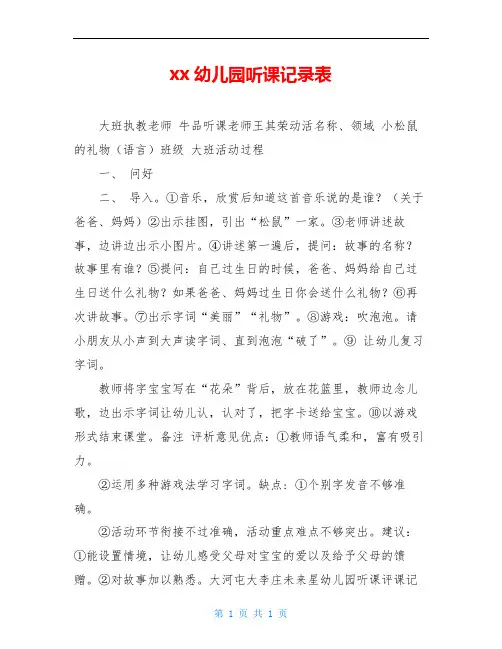 xx 幼儿园听课记录表

大班执教老师 牛品听课老师王其荣动活名称、领域 小松鼠的礼物（语言）班级 大班活动过程

一、 问好

二、 导入。①音乐，欣赏后知道这首音乐说的是谁？（关于爸爸、妈妈）②出示挂图，引出“松鼠”一家。③老师讲述故事，边讲边出示小图片。④讲述第一遍后，提问：故事的名称？故事里有谁？⑤提问：自己过生日的时候，爸爸、妈妈给自己过生日送什么礼物？如果爸爸、妈妈过生日你会送什么礼物？⑥再次讲故事。⑦出示字词“美丽”“礼物”。⑧游戏：吹泡泡。请小朋友从小声到大声读字词、直到泡泡“破了”。⑨ 让幼儿复习字词。

教师将字宝宝写在“花朵”背后，放在花篮里，教师边念儿歌，边出示字词让幼儿认，认对了，把字卡送给宝宝。⑩以游戏形式结束课堂。备注 评析意见优点：①教师语气柔和，富有吸引力。

②运用多种游戏法学习字词。缺点：①个别字发音不够准确。

②活动环节衔接不过准确，活动重点难点不够突出。建议：①能设置情境，让幼儿感受父母对宝宝的爱以及给予父母的馈赠。②对故事加以熟悉。大河屯大李庄未来星幼儿园听课评课记

第 1 页 共 1 页